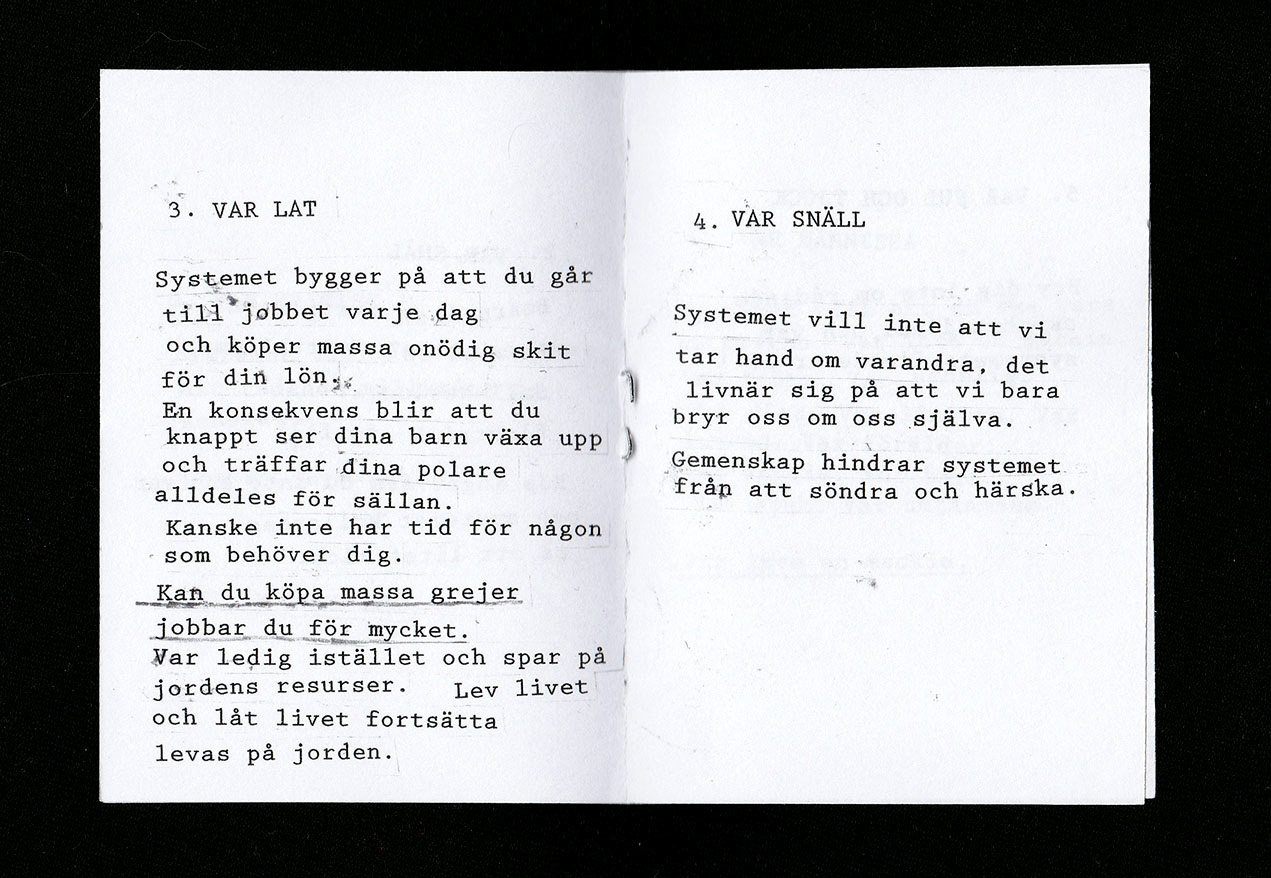 3. VAR LAT

Systemet bygger på att du går till jobbet varje dag och köper massa onödig skit för din lön.
En konsekvens blir att du knappt ser dina barn växa upp och träffar dina polare alldeles för sällan.
Kanske inte har tid för någon som behöver dig.
Kan du köpa massa grejer jobbar du för mycket.
Var ledig istället och spar på jordens resurser. Lev livet och låt livet fortsätta levas på jorden.

4. VAR SNÄLL

Systemet vill inte att vi tar hand om varandra, det livnär sig på att vi bara bryr oss om oss själva.
Gemenskap hindrar systemet från att söndra och härska.